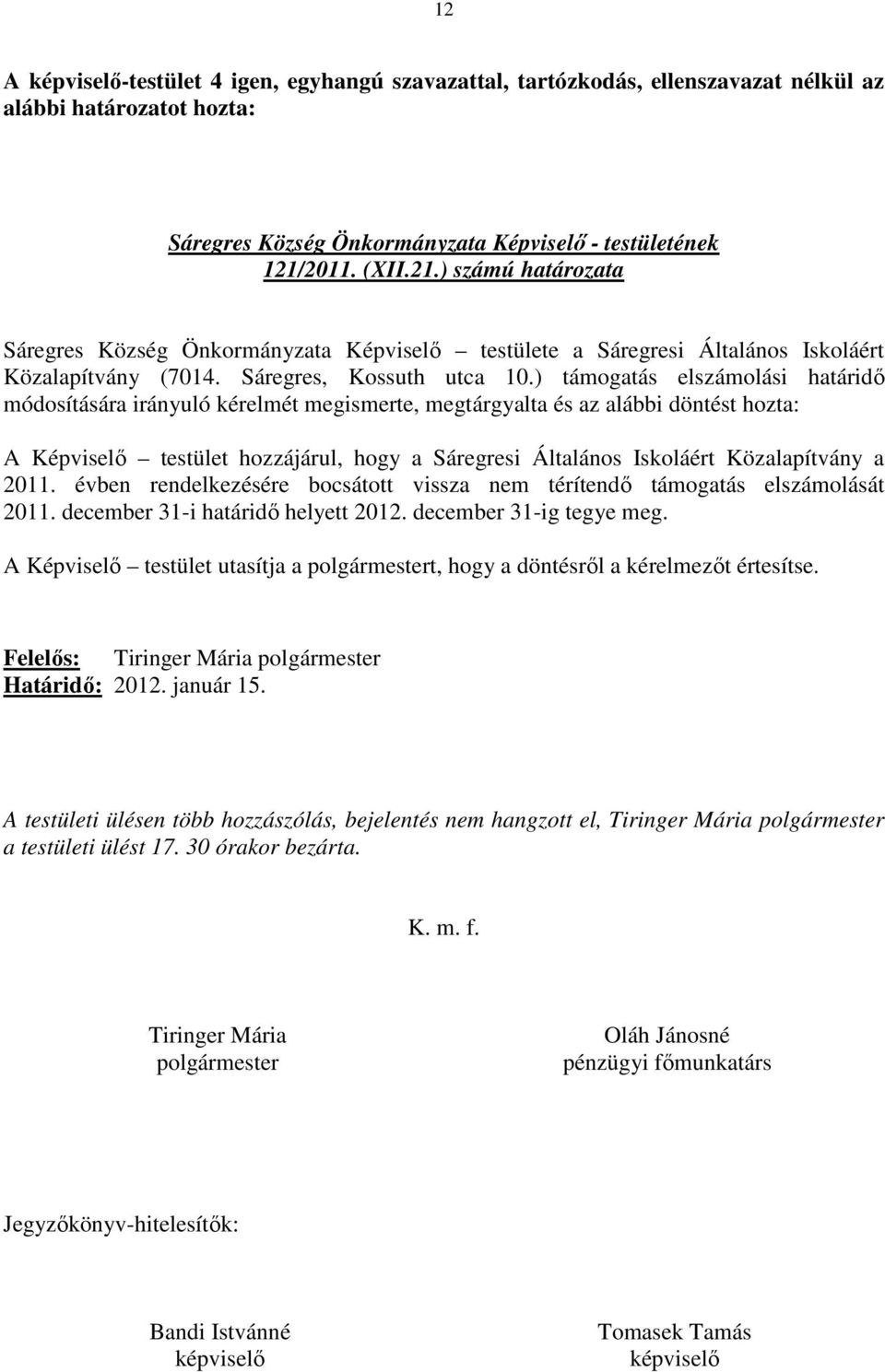 12

A képviselő-testület 4 igen, egyhangú szavazattal, tartózkodás, ellenszavazat nélkül az alábbi határozatot hozta:

Sáregres Község Önkormányzata Képviselő - testületének
121/2011. (XII.21.) számú határozata

Sáregres Község Önkormányzata Képviselő – testülete a Sáregresi Általános Iskoláért Közalapítvány (7014. Sáregres, Kossuth utca 10.) támogatás elszámolási határidő módosítására irányuló kérelmét megismerte, megtárgyalta és az alábbi döntést hozta:

A Képviselő – testület hozzájárul, hogy a Sáregresi Általános Iskoláért Közalapítvány a 2011. évben rendelkezésére bocsátott vissza nem térítendő támogatás elszámolását 2011. december 31-i határidő helyett 2012. december 31-ig tegye meg.

A Képviselő – testület utasítja a polgármestert, hogy a döntésről a kérelmezőt értesítse.

Felelős: Tiringer Mária polgármester
Határidő: 2012. január 15.

A testületi ülésen több hozzászólás, bejelentés nem hangzott el, Tiringer Mária polgármester a testületi ülést 17. 30 órakor bezárta.

K. m. f.

Tiringer Mária
polgármester

Oláh Jánosné
pénzügyi főmunkatárs

Jegyzőkönyv-hitelesítők:

Bandi Istvánné
képviselő

Tomasek Tamás
képviselő